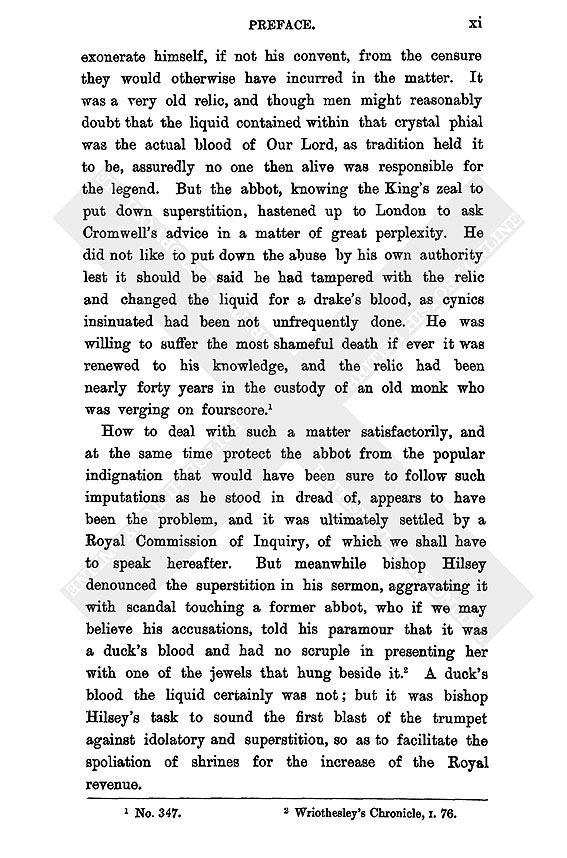 PREFACE. xi

exonerate himself, if not his convent, from the censure they would otherwise have incurred in the matter. It was a very old relic, and though men might reasonably doubt that the liquid contained within that crystal phial was the actual blood of Our Lord, as tradition held it to be, assuredly no one then alive was responsible for the legend. But the abbot, knowing the King's zeal to put down superstition, hastened up to London to ask Cromwell's advice in a matter of great perplexity. He did not like to put down the abuse by his own authority lest it should be said he had tampered with the relic and changed the liquid for a drake's blood, as cynics insinuated had been not unfrequently done. He was willing to suffer the most shameful death if ever it was renewed to his knowledge, and the relic had been nearly forty years in the custody of an old monk who was verging on fourscore.$^1$

How to deal with such a matter satisfactorily, and at the same time protect the abbot from the popular indignation that would have been sure to follow such imputations as he stood in dread of, appears to have been the problem, and it was ultimately settled by a Royal Commission of Inquiry, of which we shall have to speak hereafter. But meanwhile bishop Hilsey denounced the superstition in his sermon, aggravating it with scandal touching a former abbot, who if we may believe his accusations, told his paramour that it was a duck's blood and had no scruple in presenting her with one of the jewels that hung beside it.$^2$ A duck's blood the liquid certainly was not; but it was bishop Hilsey's task to sound the first blast of the trumpet against idolatory and superstition, so as to facilitate the spoliation of shrines for the increase of the Royal revenue.

$^1$ No. 347. $^2$ Wriothesley's Chronicle, I. 76.